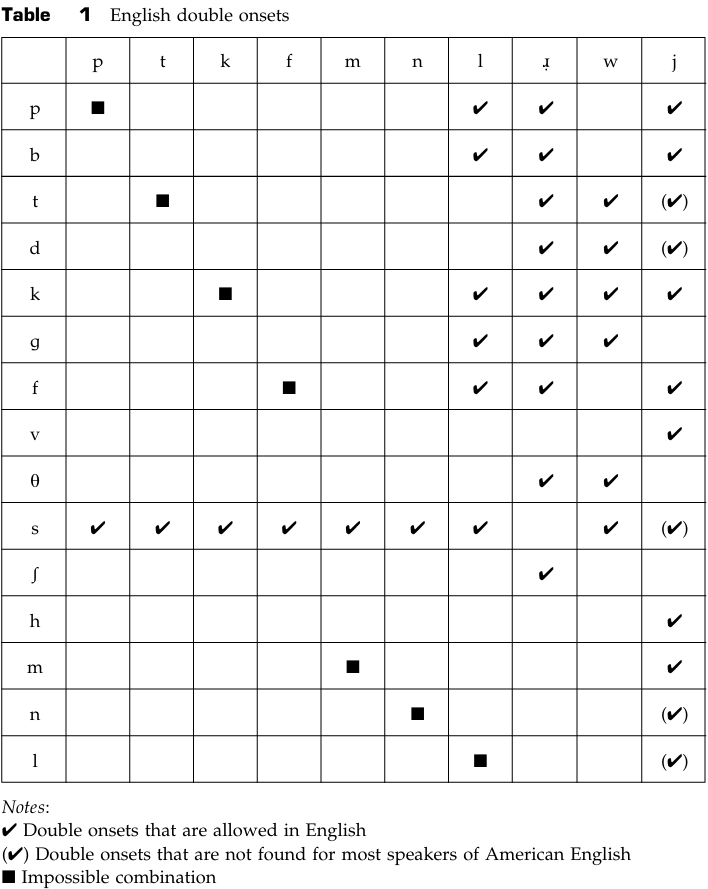 **Table 1** English double onsets

| | p | t | k | f | m | n | l | ɹ̣ | w | j |
|---|---|---|---|---|---|---|---|---|---|---|
| p | ■ | | | | | | ✔ | ✔ | | ✔ |
| b | | | | | | | ✔ | ✔ | | ✔ |
| t | | ■ | | | | | | ✔ | ✔ | (✔) |
| d | | | | | | | | ✔ | ✔ | (✔) |
| k | | | ■ | | | | ✔ | ✔ | ✔ | ✔ |
| g | | | | | | | ✔ | ✔ | ✔ | |
| f | | | | ■ | | | ✔ | ✔ | | ✔ |
| v | | | | | | | | | | ✔ |
| θ | | | | | | | | ✔ | ✔ | |
| s | ✔ | ✔ | ✔ | ✔ | ✔ | ✔ | ✔ | | ✔ | (✔) |
| ʃ | | | | | | | | ✔ | | |
| h | | | | | | | | | | ✔ |
| m | | | | | ■ | | | | | ✔ |
| n | | | | | | ■ | | | | (✔) |
| l | | | | | | | ■ | | | (✔) |

*Notes*:
✔ Double onsets that are allowed in English
(✔) Double onsets that are not found for most speakers of American English
■ Impossible combination